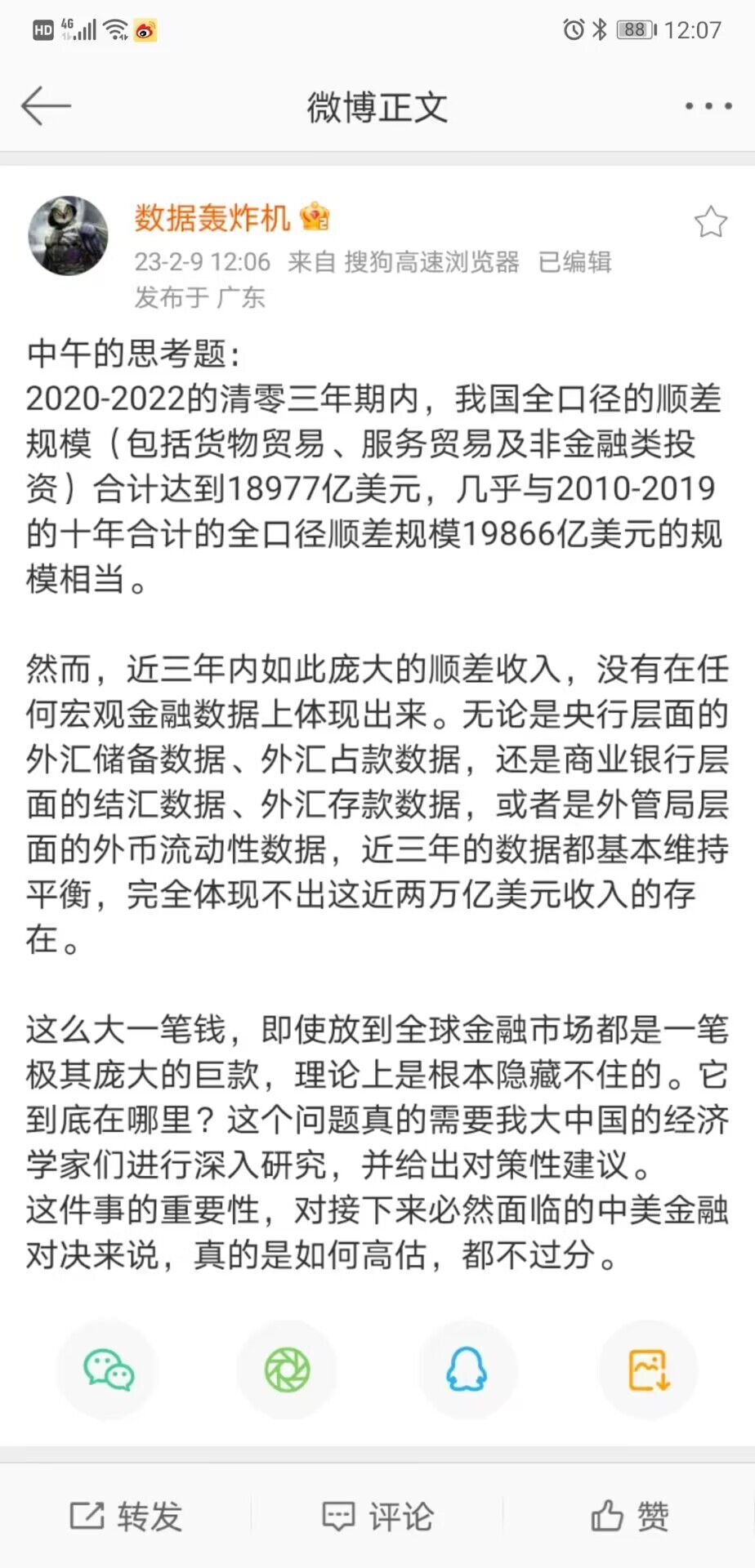 HD 4G 88 12:07

微博正文

数据轰炸机
23-2-9 12:06 来自 搜狗高速浏览器 已编辑
发布于 广东

中午的思考题：
2020-2022的清零三年期内，我国全口径的顺差规模（包括货物贸易、服务贸易及非金融类投资）合计达到18977亿美元，几乎与2010-2019的十年合计的全口径顺差规模19866亿美元的规模相当。

然而，近三年内如此庞大的顺差收入，没有在任何宏观金融数据上体现出来。无论是央行层面的外汇储备数据、外汇占款数据，还是商业银行层面的结汇数据、外汇存款数据，或者是外管局层面的外币流动性数据，近三年的数据都基本维持平衡，完全体现不出这近两万亿美元收入的存在。

这么大一笔钱，即使放到全球金融市场都是一笔极其庞大的巨款，理论上是根本隐藏不住的。它到底在哪里？这个问题真的需要我大中国的经济学家们进行深入研究，并给出对策性建议。
这件事的重要性，对接下来必然面临的中美金融对决来说，真的是如何高估，都不过分。

转发 评论 赞